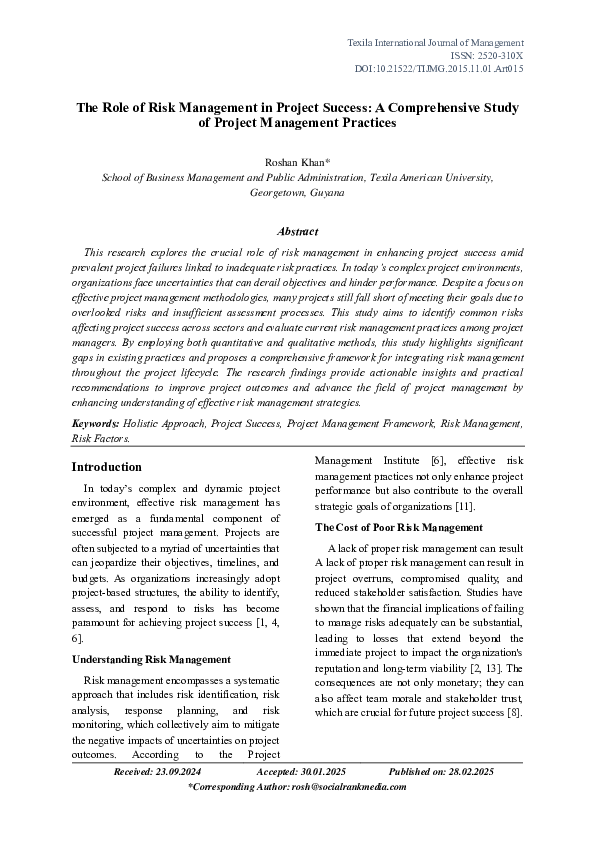 Texila International Journal of Management
ISSN: 2520-310X
DOI:10.21522/TIJMG.2015.11.01.Art015

The Role of Risk Management in Project Success: A Comprehensive Study of Project Management Practices

Roshan Khan*
School of Business Management and Public Administration, Texila American University, Georgetown, Guyana

Abstract

This research explores the crucial role of risk management in enhancing project success amid prevalent project failures linked to inadequate risk practices. In today's complex project environments, organizations face uncertainties that can derail objectives and hinder performance. Despite a focus on effective project management methodologies, many projects still fall short of meeting their goals due to overlooked risks and insufficient assessment processes. This study aims to identify common risks affecting project success across sectors and evaluate current risk management practices among project managers. By employing both quantitative and qualitative methods, this study highlights significant gaps in existing practices and proposes a comprehensive framework for integrating risk management throughout the project lifecycle. The research findings provide actionable insights and practical recommendations to improve project outcomes and advance the field of project management by enhancing understanding of effective risk management strategies.

Keywords: Holistic Approach, Project Success, Project Management Framework, Risk Management, Risk Factors.

Introduction

In today's complex and dynamic project environment, effective risk management has emerged as a fundamental component of successful project management. Projects are often subjected to a myriad of uncertainties that can jeopardize their objectives, timelines, and budgets. As organizations increasingly adopt project-based structures, the ability to identify, assess, and respond to risks has become paramount for achieving project success [1, 4, 6].

Understanding Risk Management

Risk management encompasses a systematic approach that includes risk identification, risk analysis, response planning, and risk monitoring, which collectively aim to mitigate the negative impacts of uncertainties on project outcomes. According to the Project Management Institute [6], effective risk management practices not only enhance project performance but also contribute to the overall strategic goals of organizations [11].

The Cost of Poor Risk Management

A lack of proper risk management can result A lack of proper risk management can result in project overruns, compromised quality, and reduced stakeholder satisfaction. Studies have shown that the financial implications of failing to manage risks adequately can be substantial, leading to losses that extend beyond the immediate project to impact the organization's reputation and long-term viability [2, 13]. The consequences are not only monetary; they can also affect team morale and stakeholder trust, which are crucial for future project success [8].

Received: 23.09.2024 Accepted: 30.01.2025 Published on: 28.02.2025
*Corresponding Author: rosh@socialrankmedia.com